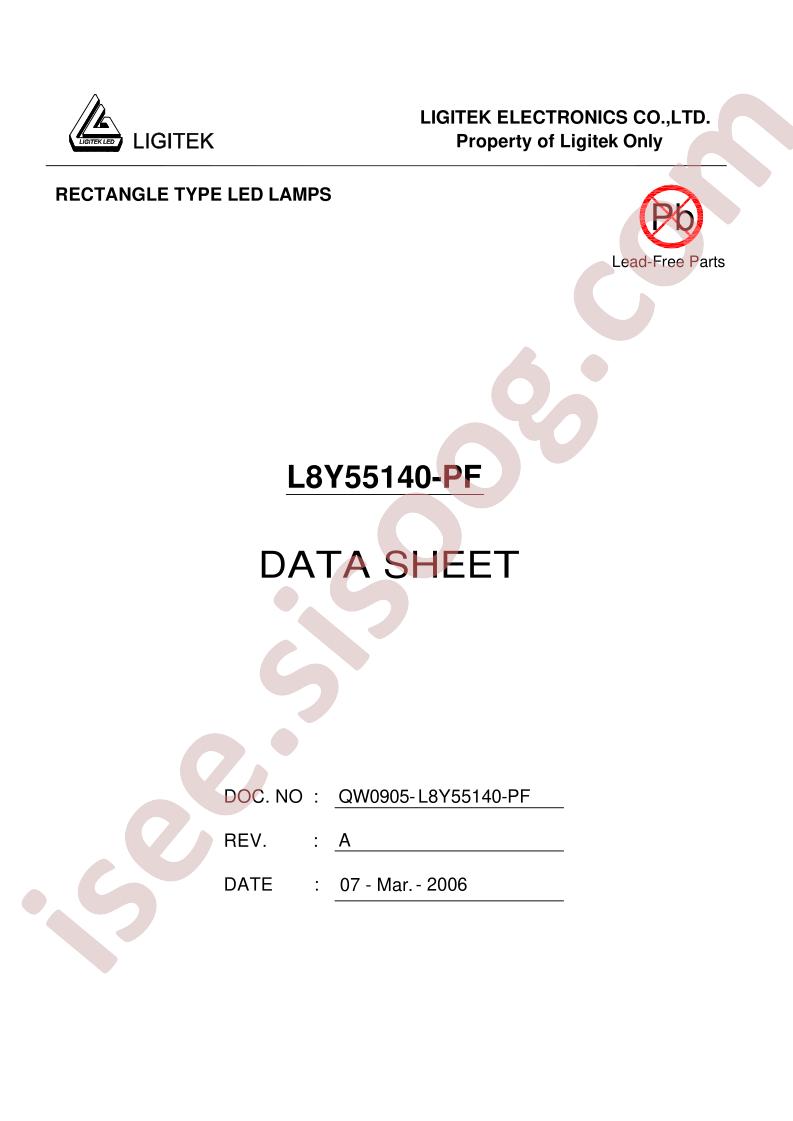 LIGITEK LED
LIGITEK

LIGITEK ELECTRONICS CO.,LTD.
Property of Ligitek Only

RECTANGLE TYPE LED LAMPS

Pb
Lead-Free Parts

L8Y55140-PF

DATA SHEET

DOC. NO : QW0905- L8Y55140-PF

REV. : A

DATE : 07 - Mar. - 2006

isee.sisoog.com